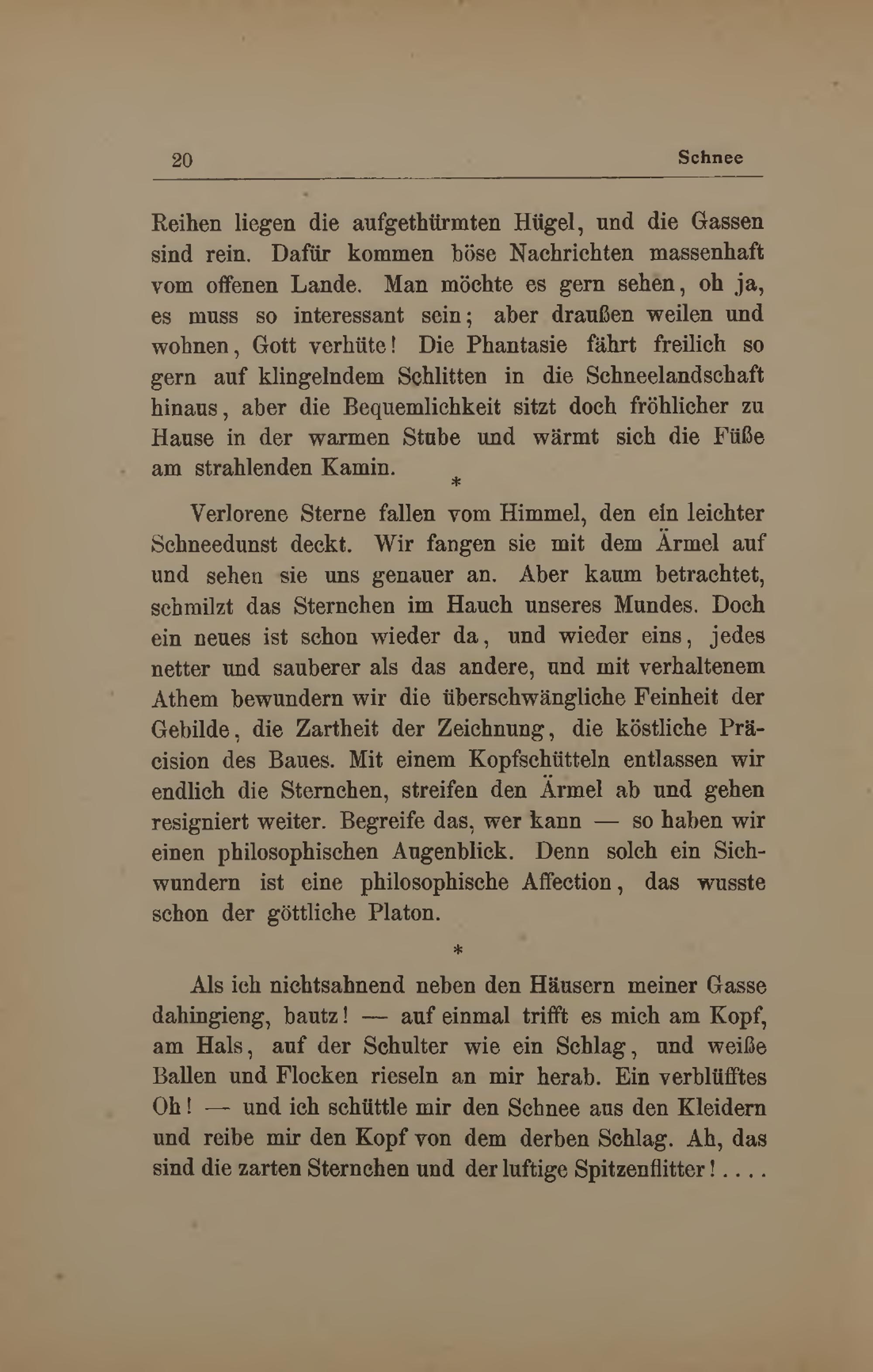 20 Schnee

Reihen liegen die aufgethürmten Hügel, und die Gassen sind rein. Dafür kommen böse Nachrichten massenhaft vom offenen Lande. Man möchte es gern sehen, oh ja, es muss so interessant sein; aber draußen weilen und wohnen, Gott verhüte! Die Phantasie fährt freilich so gern auf klingelndem Schlitten in die Schneelandschaft hinaus, aber die Bequemlichkeit sitzt doch fröhlicher zu Hause in der warmen Stube und wärmt sich die Füße am strahlenden Kamin.

*

Verlorene Sterne fallen vom Himmel, den ein leichter Schneedunst deckt. Wir fangen sie mit dem Ärmel auf und sehen sie uns genauer an. Aber kaum betrachtet, schmilzt das Sternchen im Hauch unseres Mundes. Doch ein neues ist schon wieder da, und wieder eins, jedes netter und sauberer als das andere, und mit verhaltenem Athem bewundern wir die überschwängliche Feinheit der Gebilde, die Zartheit der Zeichnung, die köstliche Präcision des Baues. Mit einem Kopfschütteln entlassen wir endlich die Sternchen, streifen den Ärmel ab und gehen resigniert weiter. Begreife das, wer kann — so haben wir einen philosophischen Augenblick. Denn solch ein Sichwundern ist eine philosophische Affection, das wusste schon der göttliche Platon.

*

Als ich nichtsahnend neben den Häusern meiner Gasse dahingieng, bautz! — auf einmal trifft es mich am Kopf, am Hals, auf der Schulter wie ein Schlag, und weiße Ballen und Flocken rieseln an mir herab. Ein verblüfftes Oh! — und ich schüttle mir den Schnee aus den Kleidern und reibe mir den Kopf von dem derben Schlag. Ah, das sind die zarten Sternchen und der luftige Spitzenflitter! . . . .